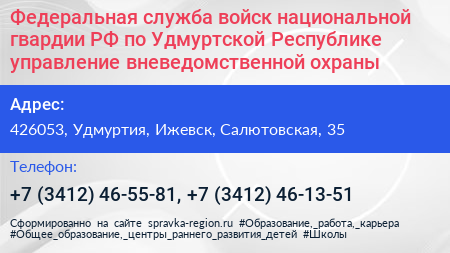 Федеральная служба войск национальной гвардии РФ по Удмуртской Республике управление вневедомственной охраны

Адрес:

426053, Удмуртия, Ижевск, Салютовская, 35

Телефон:

+7 (3412) 46-55-81, +7 (3412) 46-13-51

Сформированно на сайте spravka-region.ru #Образование,_работа,_карьера #Общее_образование,_центры_раннего_развития_детей #Школы